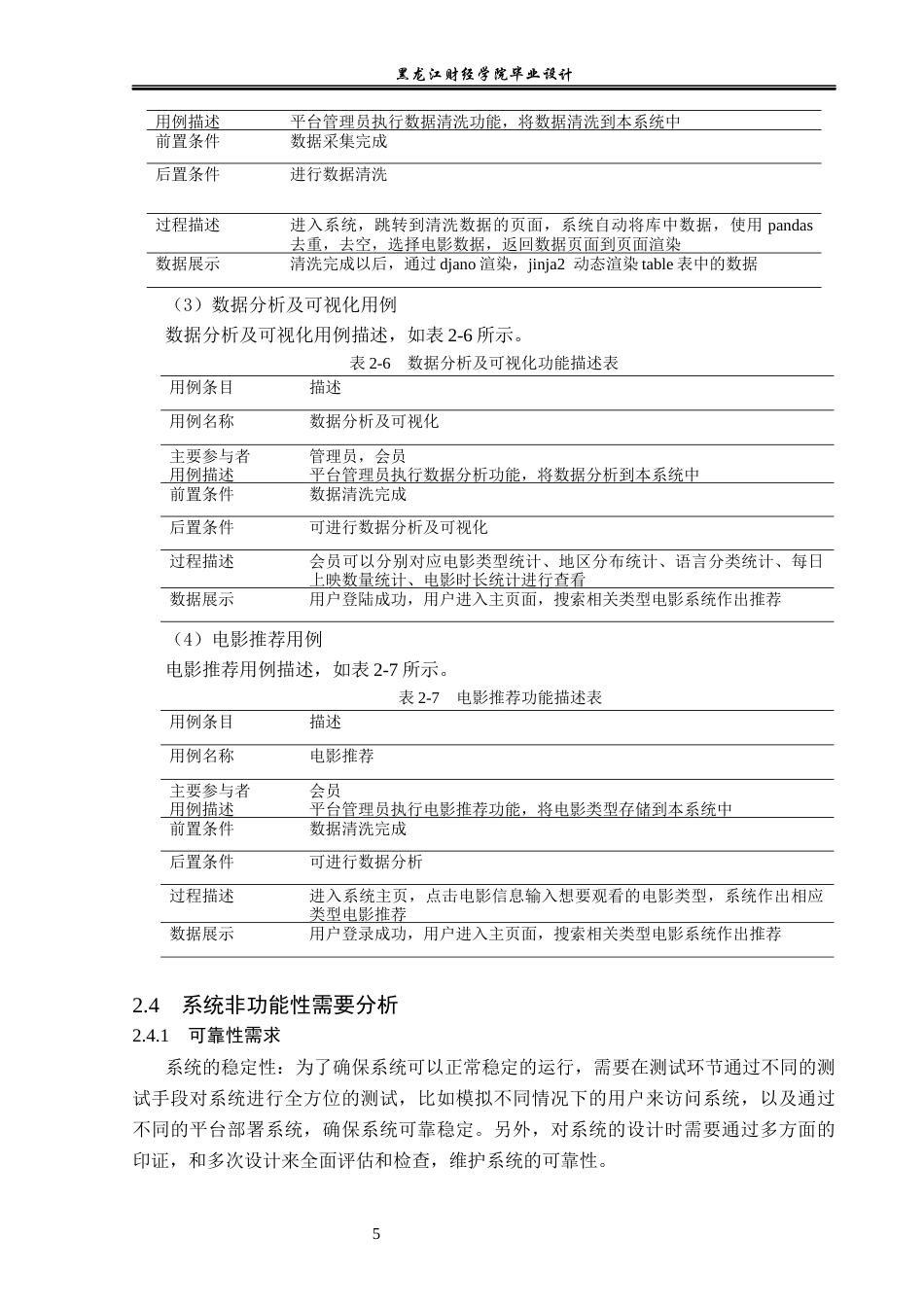 黑龙江财经学院毕业设计

| 用例描述 | 平台管理员执行数据清洗功能，将数据清洗到本系统中 |
|---|---|
| 前置条件 | 数据采集完成 |
| 后置条件 | 进行数据清洗 |
| 过程描述 | 进入系统，跳转到清洗数据的页面，系统自动将库中数据，使用pandas去重，去空，选择电影数据，返回数据页面到页面渲染 |
| 数据展示 | 清洗完成以后，通过djano渲染，jinja2 动态渲染table表中的数据 |

（3）数据分析及可视化用例

数据分析及可视化用例描述，如表2-6所示。

表2-6 数据分析及可视化功能描述表

| 用例条目 | 描述 |
|---|---|
| 用例名称 | 数据分析及可视化 |
| 主要参与者 | 管理员，会员 |
| 用例描述 | 平台管理员执行数据分析功能，将数据分析到本系统中 |
| 前置条件 | 数据清洗完成 |
| 后置条件 | 可进行数据分析及可视化 |
| 过程描述 | 会员可以分别对应电影类型统计、地区分布统计、语言分类统计、每日上映数量统计、电影时长统计进行查看 |
| 数据展示 | 用户登陆成功，用户进入主页面，搜索相关类型电影系统作出推荐 |

（4）电影推荐用例

电影推荐用例描述，如表2-7所示。

表2-7 电影推荐功能描述表

| 用例条目 | 描述 |
|---|---|
| 用例名称 | 电影推荐 |
| 主要参与者 | 会员 |
| 用例描述 | 平台管理员执行电影推荐功能，将电影类型存储到本系统中 |
| 前置条件 | 数据清洗完成 |
| 后置条件 | 可进行数据分析 |
| 过程描述 | 进入系统主页，点击电影信息输入想要观看的电影类型，系统作出相应类型电影推荐 |
| 数据展示 | 用户登录成功，用户进入主页面，搜索相关类型电影系统作出推荐 |

2.4 系统非功能性需要分析

2.4.1 可靠性需求

系统的稳定性：为了确保系统可以正常稳定的运行，需要在测试环节通过不同的测试手段对系统进行全方位的测试，比如模拟不同情况下的用户来访问系统，以及通过不同的平台部署系统，确保系统可靠稳定。另外，对系统的设计时需要通过多方面的印证，和多次设计来全面评估和检查，维护系统的可靠性。

5